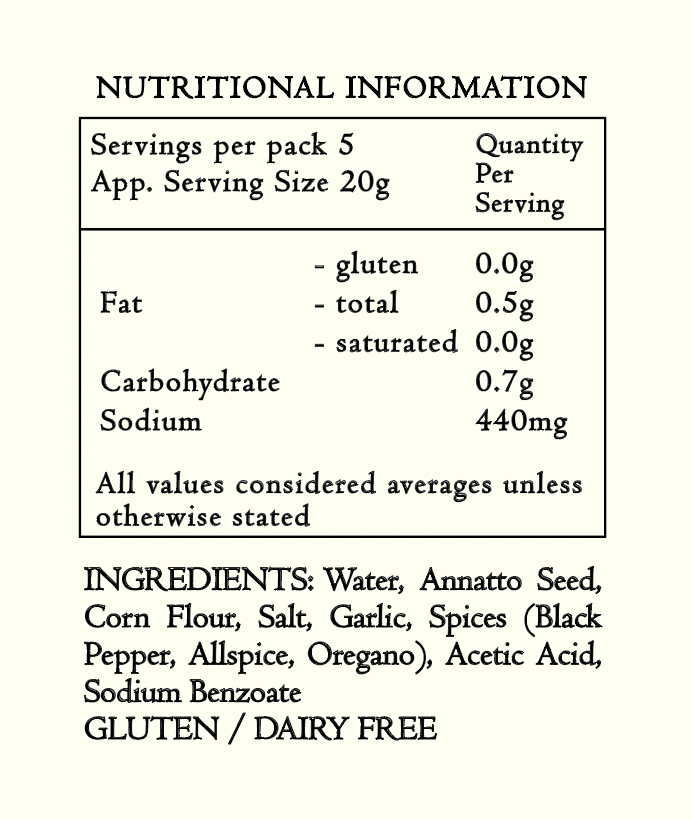 NUTRITIONAL INFORMATION

| Servings per pack 5<br>App. Serving Size 20g | | Quantity Per Serving |
|---|---|---|
| | - gluten | 0.0g |
| Fat | - total | 0.5g |
| | - saturated | 0.0g |
| Carbohydrate | | 0.7g |
| Sodium | | 440mg |

All values considered averages unless otherwise stated

INGREDIENTS: Water, Annatto Seed, Corn Flour, Salt, Garlic, Spices (Black Pepper, Allspice, Oregano), Acetic Acid, Sodium Benzoate
GLUTEN / DAIRY FREE